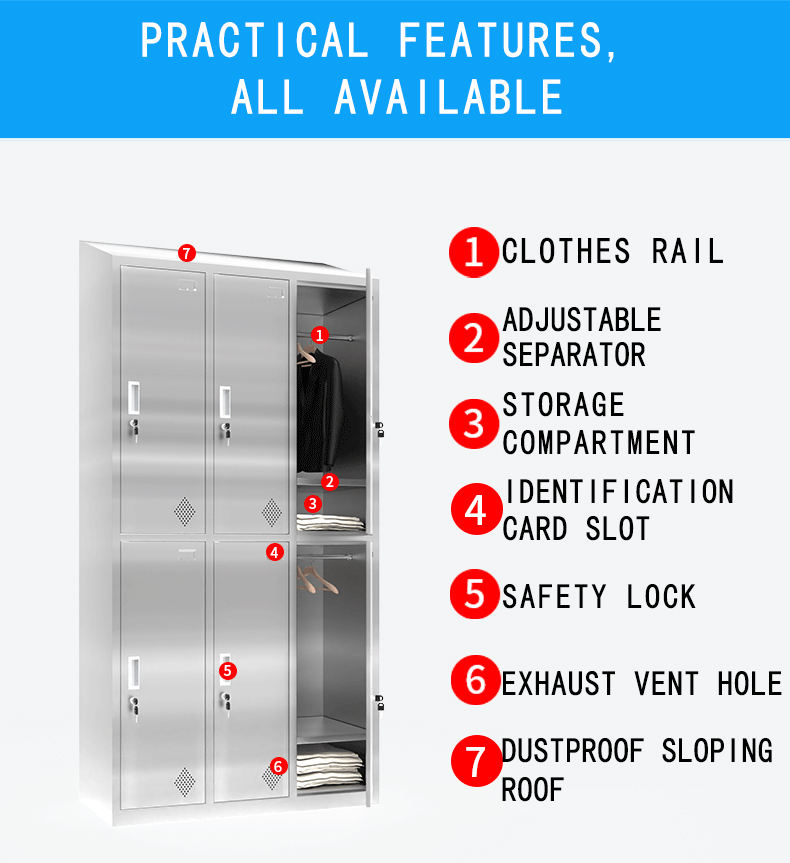 PRACTICAL FEATURES, ALL AVAILABLE

7
1
2
3
4
5
6

1 CLOTHES RAIL

2 ADJUSTABLE SEPARATOR

3 STORAGE COMPARTMENT

4 IDENTIFICATION CARD SLOT

5 SAFETY LOCK

6 EXHAUST VENT HOLE

7 DUSTPROOF SLOPING ROOF